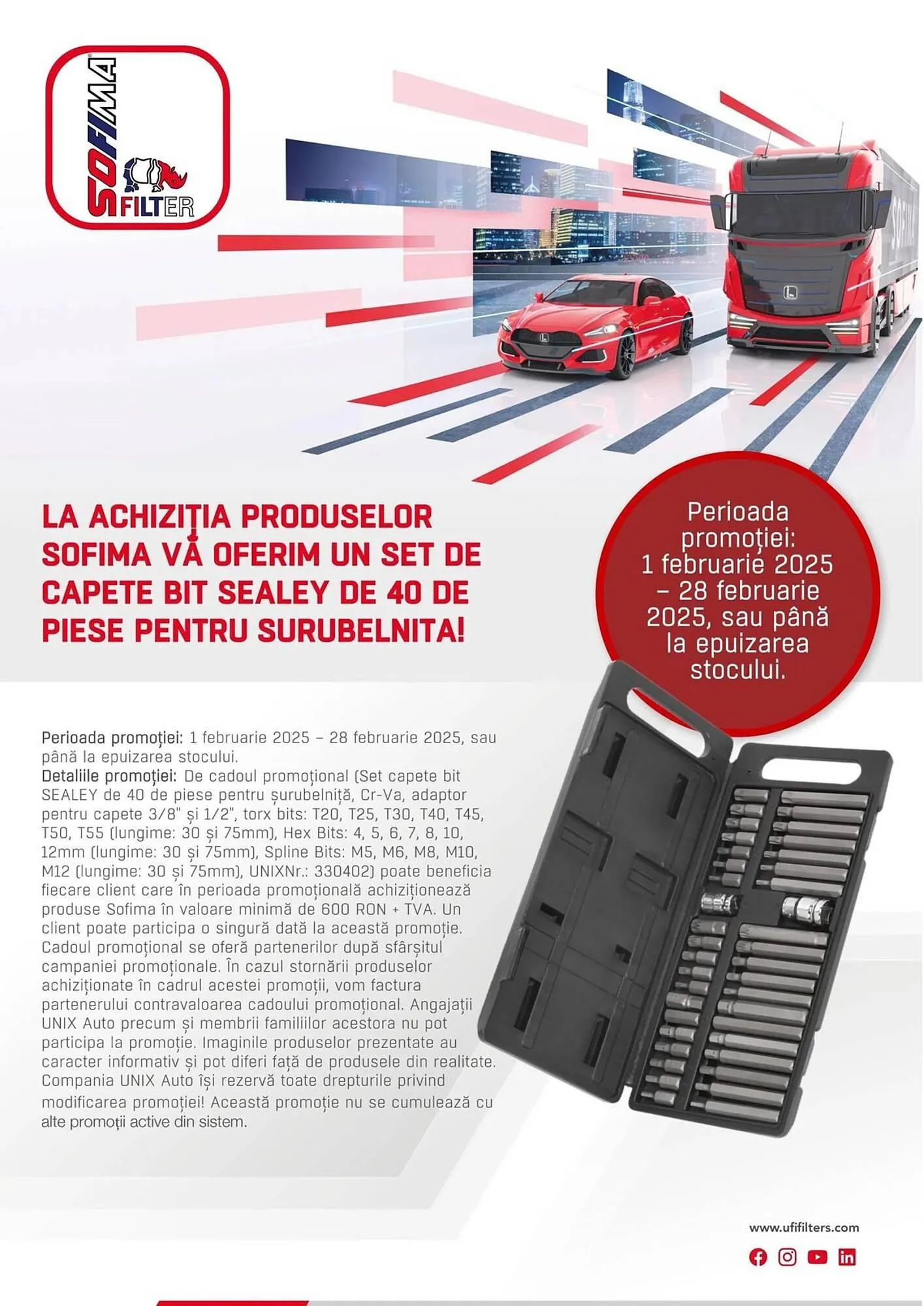 SOFIMA FILTER

LA ACHIZIȚIA PRODUSELOR SOFIMA VĂ OFERIM UN SET DE CAPETE BIT SEALEY DE 40 DE PIESE PENTRU SURUBELNITA!

Perioada promoției: 1 februarie 2025 – 28 februarie 2025, sau până la epuizarea stocului.

Perioada promoției: 1 februarie 2025 – 28 februarie 2025, sau până la epuizarea stocului.
Detaliile promoției: De cadoul promoțional (Set capete bit SEALEY de 40 de piese pentru șurubelniță, Cr-Va, adaptor pentru capete 3/8" și 1/2", torx bits: T20, T25, T30, T40, T45, T50, T55 (lungime: 30 și 75mm), Hex Bits: 4, 5, 6, 7, 8, 10, 12mm (lungime: 30 și 75mm), Spline Bits: M5, M6, M8, M10, M12 (lungime: 30 și 75mm), UNIXNr.: 330402) poate beneficia fiecare client care în perioada promoțională achiziționează produse Sofima în valoare minimă de 600 RON + TVA. Un client poate participa o singură dată la această promoție. Cadoul promoțional se oferă partenerilor după sfârșitul campaniei promoționale. În cazul stornării produselor achiziționate în cadrul acestei promoții, vom factura partenerului contravaloarea cadoului promoțional. Angajații UNIX Auto precum și membrii familiilor acestora nu pot participa la promoție. Imaginile produselor prezentate au caracter informativ și pot diferi față de produsele din realitate. Compania UNIX Auto își rezervă toate drepturile privind modificarea promoției! Această promoție nu se cumulează cu alte promoții active din sistem.

www.ufifilters.com